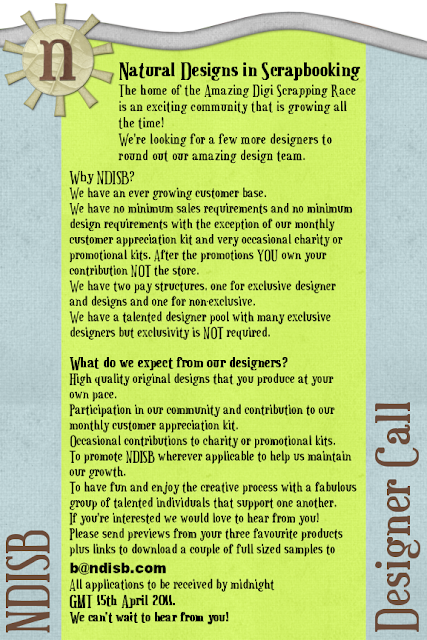 n

Natural Designs in Scrapbooking

The home of the Amazing Digi Scrapping Race is an exciting community that is growing all the time!

We're looking for a few more designers to round out our amazing design team.

Why NDISB?

We have an ever growing customer base.

We have no minimum sales requirements and no minimum design requirements with the exception of our monthly customer appreciation kit and very occasional charity or promotional kits. After the promotions YOU own your contribution NOT the store.

We have two pay structures, one for exclusive designer and designs and one for non-exclusive.

We have a talented designer pool with many exclusive designers but exclusivity is NOT required.

What do we expect from our designers?

High quality original designs that you produce at your own pace.

Participation in our community and contribution to our monthly customer appreciation kit.

Occasional contributions to charity or promotional kits.

To promote NDISB wherever applicable to help us maintain our growth.

To have fun and enjoy the creative process with a fabulous group of talented individuals that support one another.

If you're interested we would love to hear from you!

Please send previews from your three favourite products plus links to download a couple of full sized samples to

b@ndisb.com

All applications to be received by midnight

GMT 15th April 2011.

We can't wait to hear from you!

NDISB

Designer Call